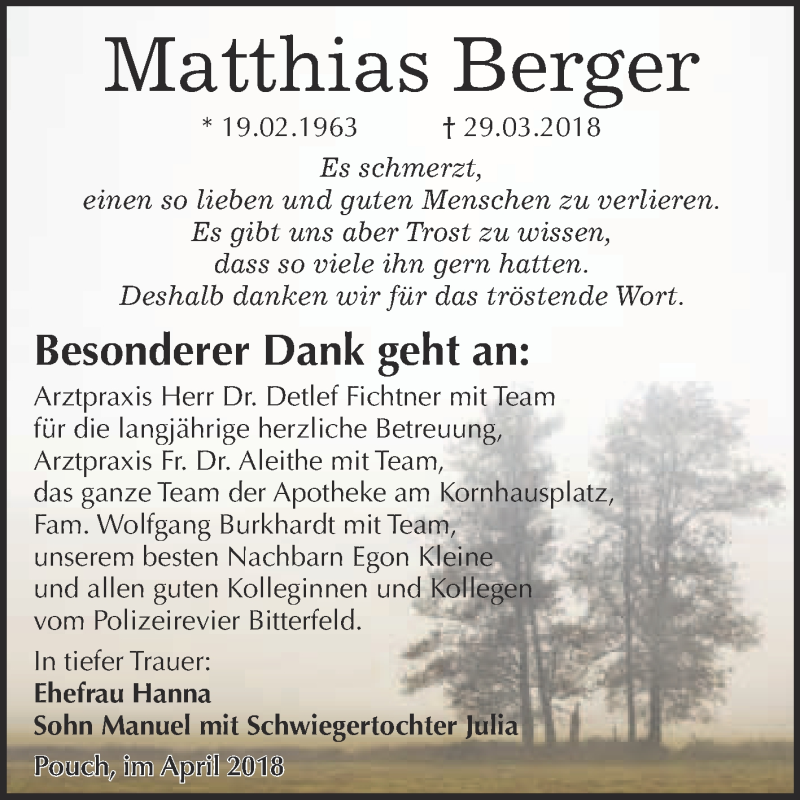 Matthias Berger

* 19.02.1963 † 29.03.2018

Es schmerzt,
einen so lieben und guten Menschen zu verlieren.
Es gibt uns aber Trost zu wissen,
dass so viele ihn gern hatten.
Deshalb danken wir für das tröstende Wort.

Besonderer Dank geht an:

Arztpraxis Herr Dr. Detlef Fichtner mit Team
für die langjährige herzliche Betreuung,
Arztpraxis Fr. Dr. Aleithe mit Team,
das ganze Team der Apotheke am Kornhausplatz,
Fam. Wolfgang Burkhardt mit Team,
unserem besten Nachbarn Egon Kleine
und allen guten Kolleginnen und Kollegen
vom Polizeirevier Bitterfeld.

In tiefer Trauer:
Ehefrau Hanna
Sohn Manuel mit Schwiegertochter Julia

Pouch, im April 2018